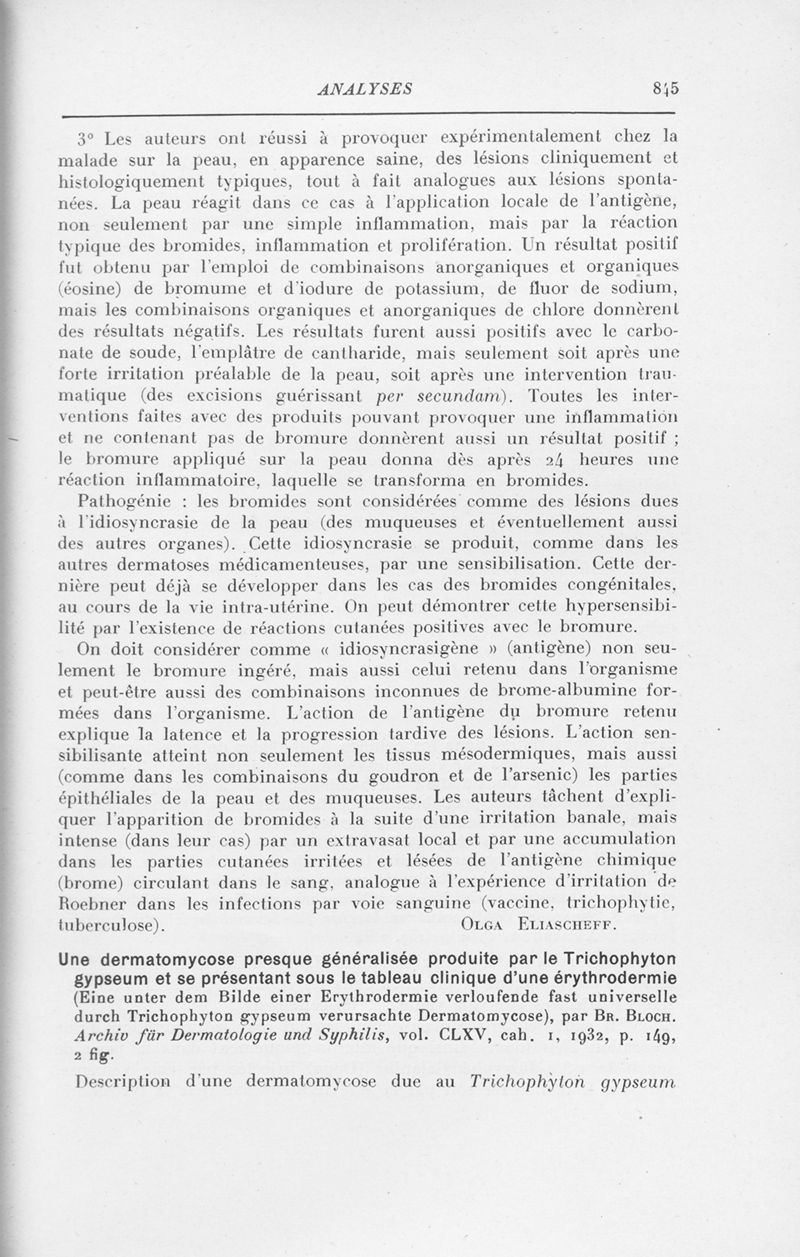 ANALYSES 845

3° Les auteurs ont réussi à provoquer expérimentalement chez la malade sur la peau, en apparence saine, des lésions cliniquement et histologiquement typiques, tout à fait analogues aux lésions spontanées. La peau réagit dans ce cas à l'application locale de l'antigène, non seulement par une simple inflammation, mais par la réaction typique des bromides, inflammation et prolifération. Un résultat positif fut obtenu par l'emploi de combinaisons anorganiques et organiques (éosine) de bromume et d'iodure de potassium, de fluor de sodium, mais les combinaisons organiques et anorganiques de chlore donnèrent des résultats négatifs. Les résultats furent aussi positifs avec le carbonate de soude, l'emplâtre de cantharide, mais seulement soit après une forte irritation préalable de la peau, soit après une intervention traumatique (des excisions guérissant per secundam). Toutes les interventions faites avec des produits pouvant provoquer une inflammation et ne contenant pas de bromure donnèrent aussi un résultat positif ; le bromure appliqué sur la peau donna dès après 24 heures une réaction inflammatoire, laquelle se transforma en bromides.

Pathogénie : les bromides sont considérées comme des lésions dues à l'idiosyncrasie de la peau (des muqueuses et éventuellement aussi des autres organes). Cette idiosyncrasie se produit, comme dans les autres dermatoses médicamenteuses, par une sensibilisation. Cette dernière peut déjà se développer dans les cas des bromides congénitales, au cours de la vie intra-utérine. On peut démontrer cette hypersensibilité par l'existence de réactions cutanées positives avec le bromure.

On doit considérer comme « idiosyncrasigène » (antigène) non seulement le bromure ingéré, mais aussi celui retenu dans l'organisme et peut-être aussi des combinaisons inconnues de brome-albumine formées dans l'organisme. L'action de l'antigène du bromure retenu explique la latence et la progression tardive des lésions. L'action sensibilisante atteint non seulement les tissus mésodermiques, mais aussi (comme dans les combinaisons du goudron et de l'arsenic) les parties épithéliales de la peau et des muqueuses. Les auteurs tâchent d'expliquer l'apparition de bromides à la suite d'une irritation banale, mais intense (dans leur cas) par un extravasat local et par une accumulation dans les parties cutanées irritées et lésées de l'antigène chimique (brome) circulant dans le sang, analogue à l'expérience d'irritation de Roebner dans les infections par voie sanguine (vaccine, trichophytie, tuberculose). OLGA ELIASCHEFF.

Une dermatomycose presque généralisée produite par le Trichophyton gypseum et se présentant sous le tableau clinique d'une érythrodermie (Eine unter dem Bilde einer Erythrodermie verloufende fast universelle durch Trichophyton gypseum verursachte Dermatomycose), par BR. BLOCH. Archiv für Dermatologie und Syphilis, vol. CLXV, cah. 1, 1932, p. 149, 2 fig.

Description d'une dermatomycose due au Trichophyton gypseum